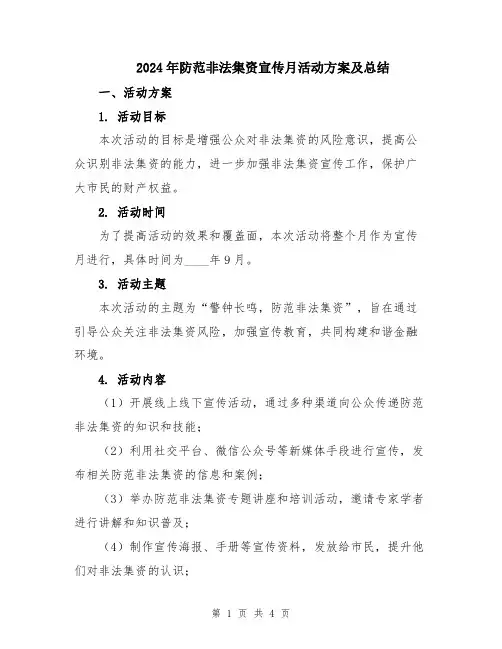 2024年防范非法集资宣传月活动方案及总结

一、活动方案

1. 活动目标

本次活动的目标是增强公众对非法集资的风险意识，提高公众识别非法集资的能力，进一步加强非法集资宣传工作，保护广大市民的财产权益。

2. 活动时间

为了提高活动的效果和覆盖面，本次活动将整个月作为宣传月进行，具体时间为____年9月。

3. 活动主题

本次活动的主题为“警钟长鸣，防范非法集资”，旨在通过引导公众关注非法集资风险，加强宣传教育，共同构建和谐金融环境。

4. 活动内容

（1）开展线上线下宣传活动，通过多种渠道向公众传递防范非法集资的知识和技能；

（2）利用社交平台、微信公众号等新媒体手段进行宣传，发布相关防范非法集资的信息和案例；

（3）举办防范非法集资专题讲座和培训活动，邀请专家学者进行讲解和知识普及；

（4）制作宣传海报、手册等宣传资料，发放给市民，提升他们对非法集资的认识；

第 1 页 共 4 页